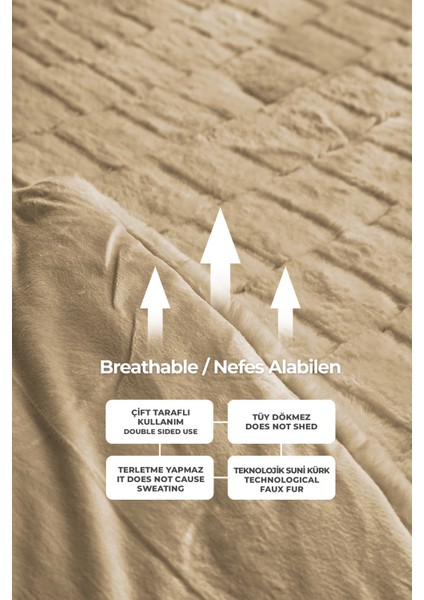 Breathable / Nefes Alabilen

ÇİFT TARAFLI KULLANIM
DOUBLE SIDED USE

TÜY DÖKMEZ
DOES NOT SHED

TERLETME YAPMAZ
IT DOES NOT CAUSE SWEATING

TEKNOLOJİK SUNİ KÜRK
TECHNOLOGICAL FAUX FUR